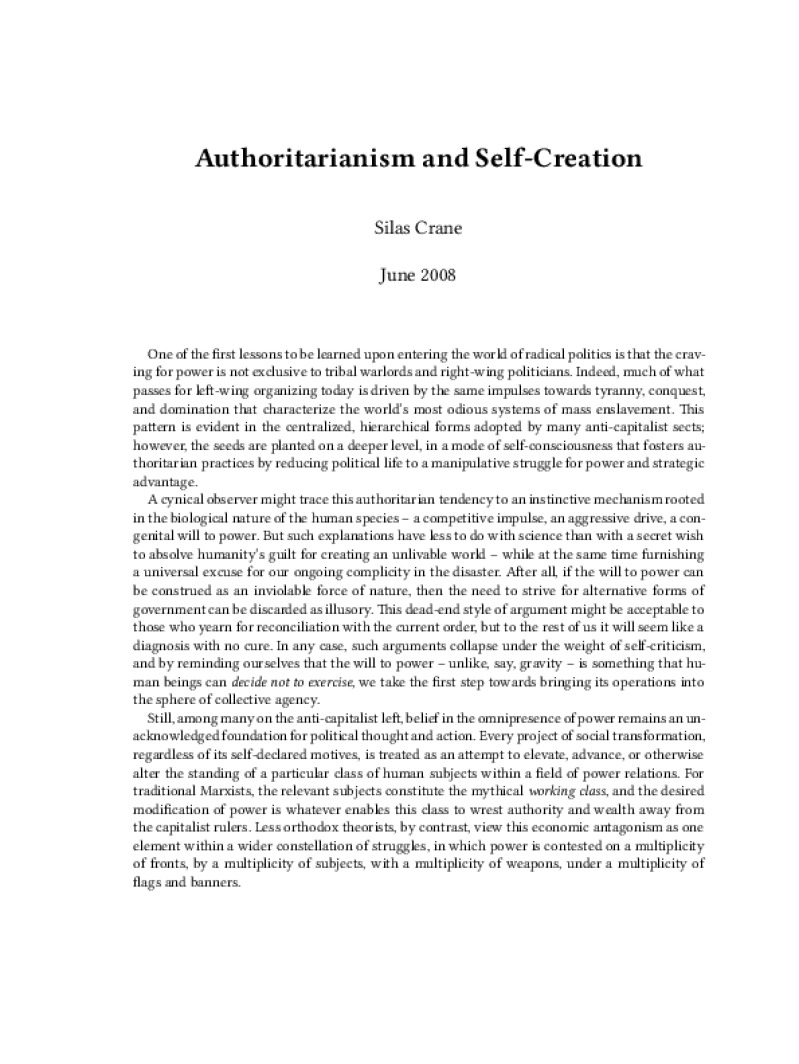 Authoritarianism and Self-Creation

Silas Crane

June 2008

One of the first lessons to be learned upon entering the world of radical politics is that the craving for power is not exclusive to tribal warlords and right-wing politicians. Indeed, much of what passes for left-wing organizing today is driven by the same impulses towards tyranny, conquest, and domination that characterize the world's most odious systems of mass enslavement. This pattern is evident in the centralized, hierarchical forms adopted by many anti-capitalist sects; however, the seeds are planted on a deeper level, in a mode of self-consciousness that fosters authoritarian practices by reducing political life to a manipulative struggle for power and strategic advantage.

A cynical observer might trace this authoritarian tendency to an instinctive mechanism rooted in the biological nature of the human species – a competitive impulse, an aggressive drive, a congenital will to power. But such explanations have less to do with science than with a secret wish to absolve humanity's guilt for creating an unlivable world – while at the same time furnishing a universal excuse for our ongoing complicity in the disaster. After all, if the will to power can be construed as an inviolable force of nature, then the need to strive for alternative forms of government can be discarded as illusory. This dead-end style of argument might be acceptable to those who yearn for reconciliation with the current order, but to the rest of us it will seem like a diagnosis with no cure. In any case, such arguments collapse under the weight of self-criticism, and by reminding ourselves that the will to power – unlike, say, gravity – is something that human beings can decide not to exercise, we take the first step towards bringing its operations into the sphere of collective agency.

Still, among many on the anti-capitalist left, belief in the omnipresence of power remains an unacknowledged foundation for political thought and action. Every project of social transformation, regardless of its self-declared motives, is treated as an attempt to elevate, advance, or otherwise alter the standing of a particular class of human subjects within a field of power relations. For traditional Marxists, the relevant subjects constitute the mythical working class, and the desired modification of power is whatever enables this class to wrest authority and wealth away from the capitalist rulers. Less orthodox theorists, by contrast, view this economic antagonism as one element within a wider constellation of struggles, in which power is contested on a multiplicity of fronts, by a multiplicity of subjects, with a multiplicity of weapons, under a multiplicity of flags and banners.